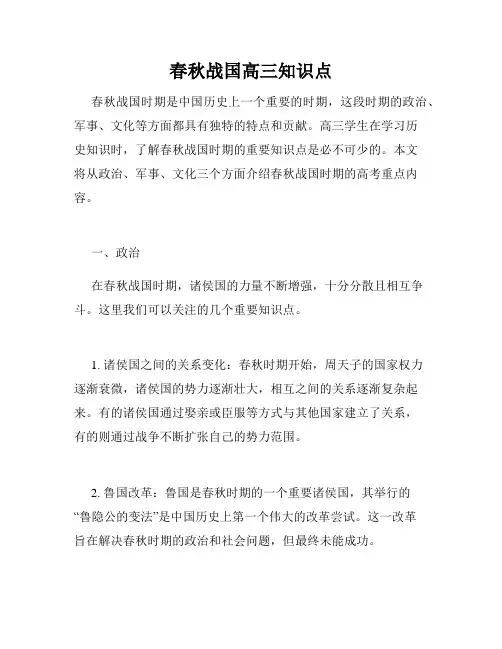 春秋战国高三知识点

春秋战国时期是中国历史上一个重要的时期，这段时期的政治、军事、文化等方面都具有独特的特点和贡献。高三学生在学习历史知识时，了解春秋战国时期的重要知识点是必不可少的。本文将从政治、军事、文化三个方面介绍春秋战国时期的高考重点内容。

一、政治

在春秋战国时期，诸侯国的力量不断增强，十分分散且相互争斗。这里我们可以关注的几个重要知识点。

1. 诸侯国之间的关系变化：春秋时期开始，周天子的国家权力逐渐衰微，诸侯国的势力逐渐壮大，相互之间的关系逐渐复杂起来。有的诸侯国通过娶亲或臣服等方式与其他国家建立了关系，有的则通过战争不断扩张自己的势力范围。

2. 鲁国改革：鲁国是春秋时期的一个重要诸侯国，其举行的“鲁隐公的变法”是中国历史上第一个伟大的改革尝试。这一改革旨在解决春秋时期的政治和社会问题，但最终未能成功。